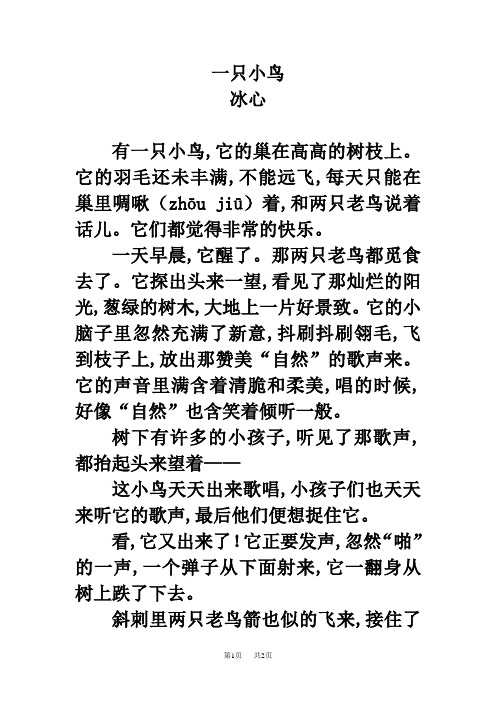 一只小鸟
冰心

有一只小鸟，它的巢在高高的树枝上。它的羽毛还未丰满，不能远飞，每天只能在巢里啁啾（zhōu jiū）着，和两只老鸟说着话儿。它们都觉得非常的快乐。

一天早晨，它醒了。那两只老鸟都觅食去了。它探出头来一望，看见了那灿烂的阳光，葱绿的树木，大地上一片好景致。它的小脑子里忽然充满了新意，抖刷抖刷翎毛，飞到枝子上，放出那赞美“自然”的歌声来。它的声音里满含着清脆和柔美，唱的时候，好像“自然”也含笑着倾听一般。

树下有许多的小孩子，听见了那歌声，都抬起头来望着——

这小鸟天天出来歌唱，小孩子们也天天来听它的歌声，最后他们便想捉住它。

看，它又出来了！它正要发声，忽然“啪”的一声，一个弹子从下面射来，它一翻身从树上跌了下去。

斜刺里两只老鸟箭也似的飞来，接住了

第1页 共2页